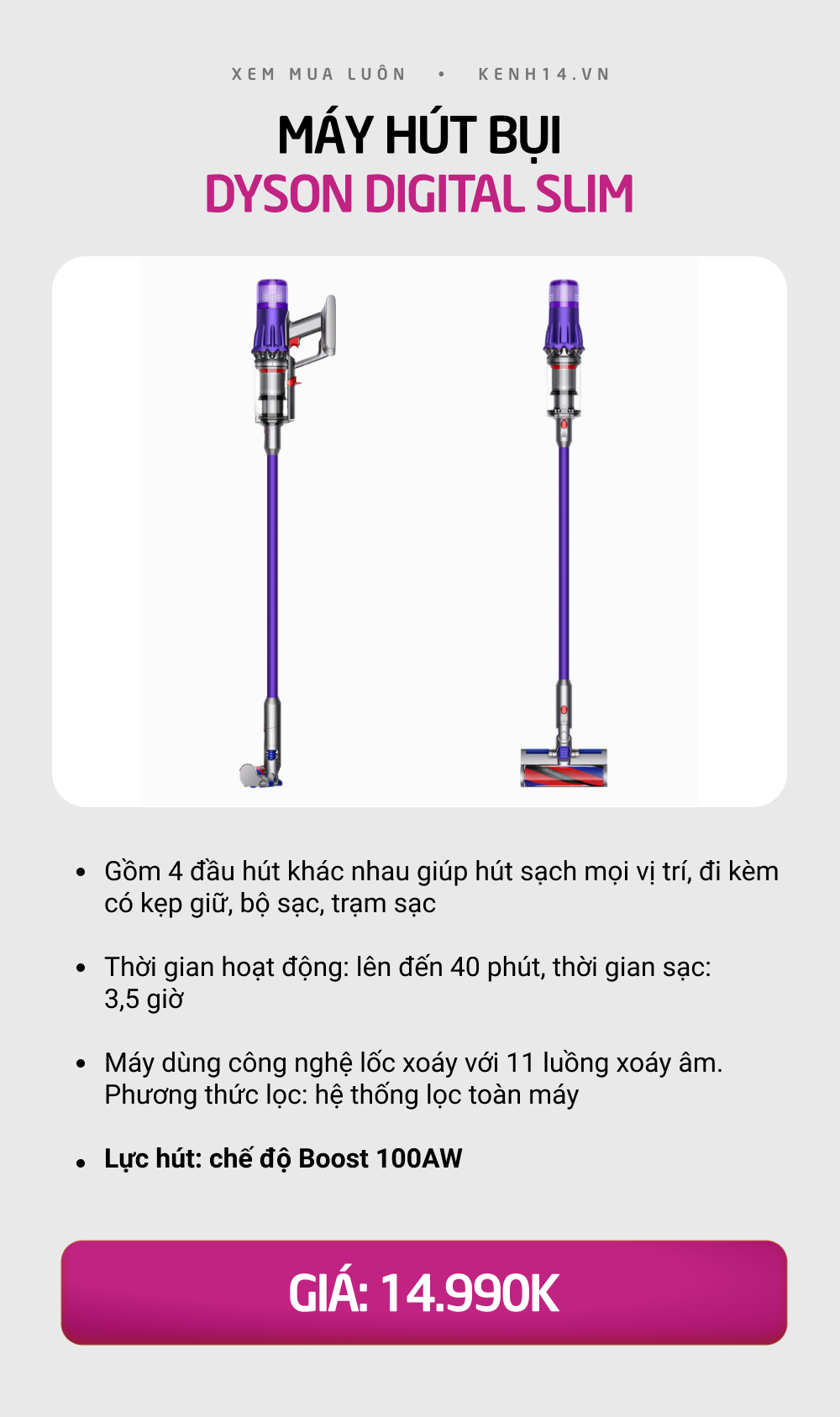 XEM MUA LUÔN • KENH14.VN

MÁY HÚT BỤI
DYSON DIGITAL SLIM

• Gồm 4 đầu hút khác nhau giúp hút sạch mọi vị trí, đi kèm có kẹp giữ, bộ sạc, trạm sạc

• Thời gian hoạt động: lên đến 40 phút, thời gian sạc: 3,5 giờ

• Máy dùng công nghệ lốc xoáy với 11 luồng xoáy âm. Phương thức lọc: hệ thống lọc toàn máy

• Lực hút: chế độ Boost 100AW

GIÁ: 14.990K